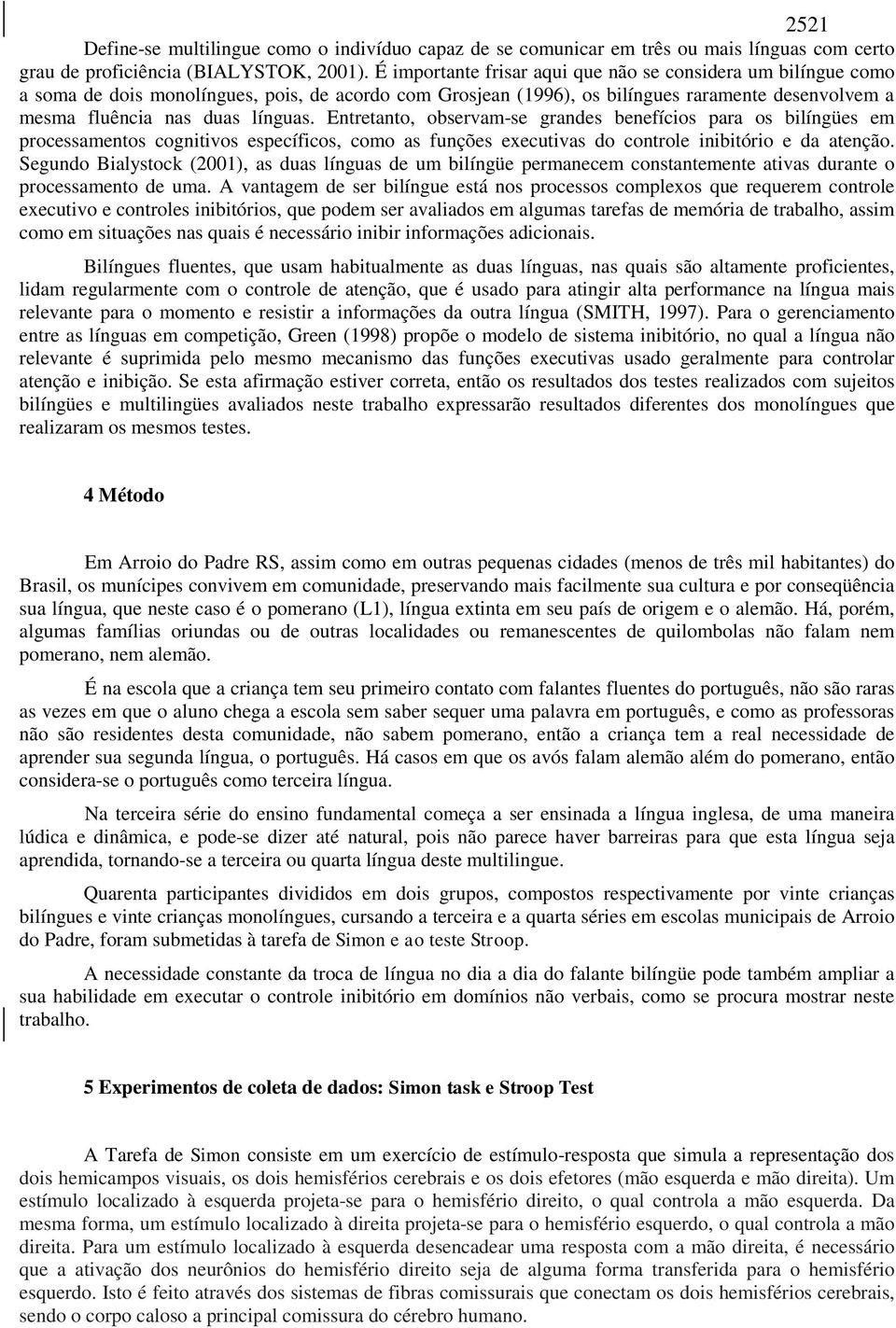 2521

Define-se multilingue como o indivíduo capaz de se comunicar em três ou mais línguas com certo grau de proficiência (BIALYSTOK, 2001). É importante frisar aqui que não se considera um bilíngue como a soma de dois monolíngues, pois, de acordo com Grosjean (1996), os bilíngues raramente desenvolvem a mesma fluência nas duas línguas. Entretanto, observam-se grandes benefícios para os bilíngües em processamentos cognitivos específicos, como as funções executivas do controle inibitório e da atenção. Segundo Bialystock (2001), as duas línguas de um bilíngüe permanecem constantemente ativas durante o processamento de uma. A vantagem de ser bilíngue está nos processos complexos que requerem controle executivo e controles inibitórios, que podem ser avaliados em algumas tarefas de memória de trabalho, assim como em situações nas quais é necessário inibir informações adicionais.

Bilíngues fluentes, que usam habitualmente as duas línguas, nas quais são altamente proficientes, lidam regularmente com o controle de atenção, que é usado para atingir alta performance na língua mais relevante para o momento e resistir a informações da outra língua (SMITH, 1997). Para o gerenciamento entre as línguas em competição, Green (1998) propõe o modelo de sistema inibitório, no qual a língua não relevante é suprimida pelo mesmo mecanismo das funções executivas usado geralmente para controlar atenção e inibição. Se esta afirmação estiver correta, então os resultados dos testes realizados com sujeitos bilíngües e multilingües avaliados neste trabalho expressarão resultados diferentes dos monolíngues que realizaram os mesmos testes.

4 Método

Em Arroio do Padre RS, assim como em outras pequenas cidades (menos de três mil habitantes) do Brasil, os munícipes convivem em comunidade, preservando mais facilmente sua cultura e por conseqüência sua língua, que neste caso é o pomerano (L1), língua extinta em seu país de origem e o alemão. Há, porém, algumas famílias oriundas ou de outras localidades ou remanescentes de quilombolas não falam nem pomerano, nem alemão.

É na escola que a criança tem seu primeiro contato com falantes fluentes do português, não são raras as vezes em que o aluno chega a escola sem saber sequer uma palavra em português, e como as professoras não são residentes desta comunidade, não sabem pomerano, então a criança tem a real necessidade de aprender sua segunda língua, o português. Há casos em que os avós falam alemão além do pomerano, então considera-se o português como terceira língua.

Na terceira série do ensino fundamental começa a ser ensinada a língua inglesa, de uma maneira lúdica e dinâmica, e pode-se dizer até natural, pois não parece haver barreiras para que esta língua seja aprendida, tornando-se a terceira ou quarta língua deste multilingue.

Quarenta participantes divididos em dois grupos, compostos respectivamente por vinte crianças bilíngues e vinte crianças monolíngues, cursando a terceira e a quarta séries em escolas municipais de Arroio do Padre, foram submetidas à tarefa de Simon e ao teste Stroop.

A necessidade constante da troca de língua no dia a dia do falante bilíngüe pode também ampliar a sua habilidade em executar o controle inibitório em domínios não verbais, como se procura mostrar neste trabalho.

5 Experimentos de coleta de dados: Simon task e Stroop Test

A Tarefa de Simon consiste em um exercício de estímulo-resposta que simula a representação dos dois hemicampos visuais, os dois hemisférios cerebrais e os dois efetores (mão esquerda e mão direita). Um estímulo localizado à esquerda projeta-se para o hemisfério direito, o qual controla a mão esquerda. Da mesma forma, um estímulo localizado à direita projeta-se para o hemisfério esquerdo, o qual controla a mão direita. Para um estímulo localizado à esquerda desencadear uma resposta com a mão direita, é necessário que a ativação dos neurônios do hemisfério direito seja de alguma forma transferida para o hemisfério esquerdo. Isto é feito através dos sistemas de fibras comissurais que conectam os dois hemisférios cerebrais, sendo o corpo caloso a principal comissura do cérebro humano.